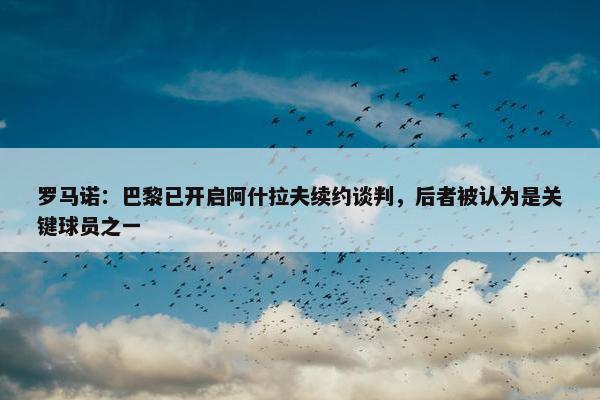 罗马诺：巴黎已开启阿什拉夫续约谈判，后者被认为是关键球员之一